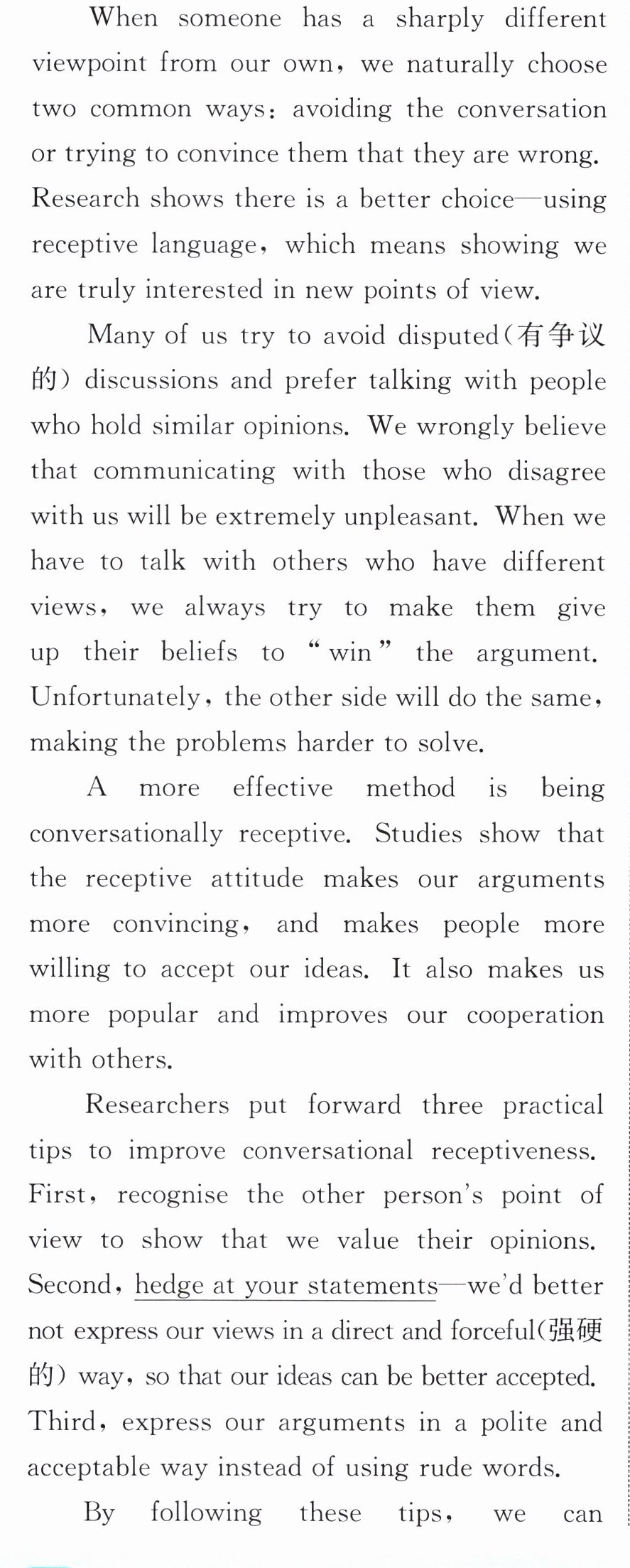 When someone has a sharply different viewpoint from our own, we naturally choose two common ways: avoiding the conversation or trying to convince them that they are wrong. Research shows there is a better choice—using receptive language, which means showing we are truly interested in new points of view.

Many of us try to avoid disputed(有争议的) discussions and prefer talking with people who hold similar opinions. We wrongly believe that communicating with those who disagree with us will be extremely unpleasant. When we have to talk with others who have different views, we always try to make them give up their beliefs to "win" the argument. Unfortunately, the other side will do the same, making the problems harder to solve.

A more effective method is being conversationally receptive. Studies show that the receptive attitude makes our arguments more convincing, and makes people more willing to accept our ideas. It also makes us more popular and improves our cooperation with others.

Researchers put forward three practical tips to improve conversational receptiveness. First, recognise the other person's point of view to show that we value their opinions. Second, hedge at your statements—we'd better not express our views in a direct and forceful(强硬的) way, so that our ideas can be better accepted. Third, express our arguments in a polite and acceptable way instead of using rude words.

By following these tips, we can